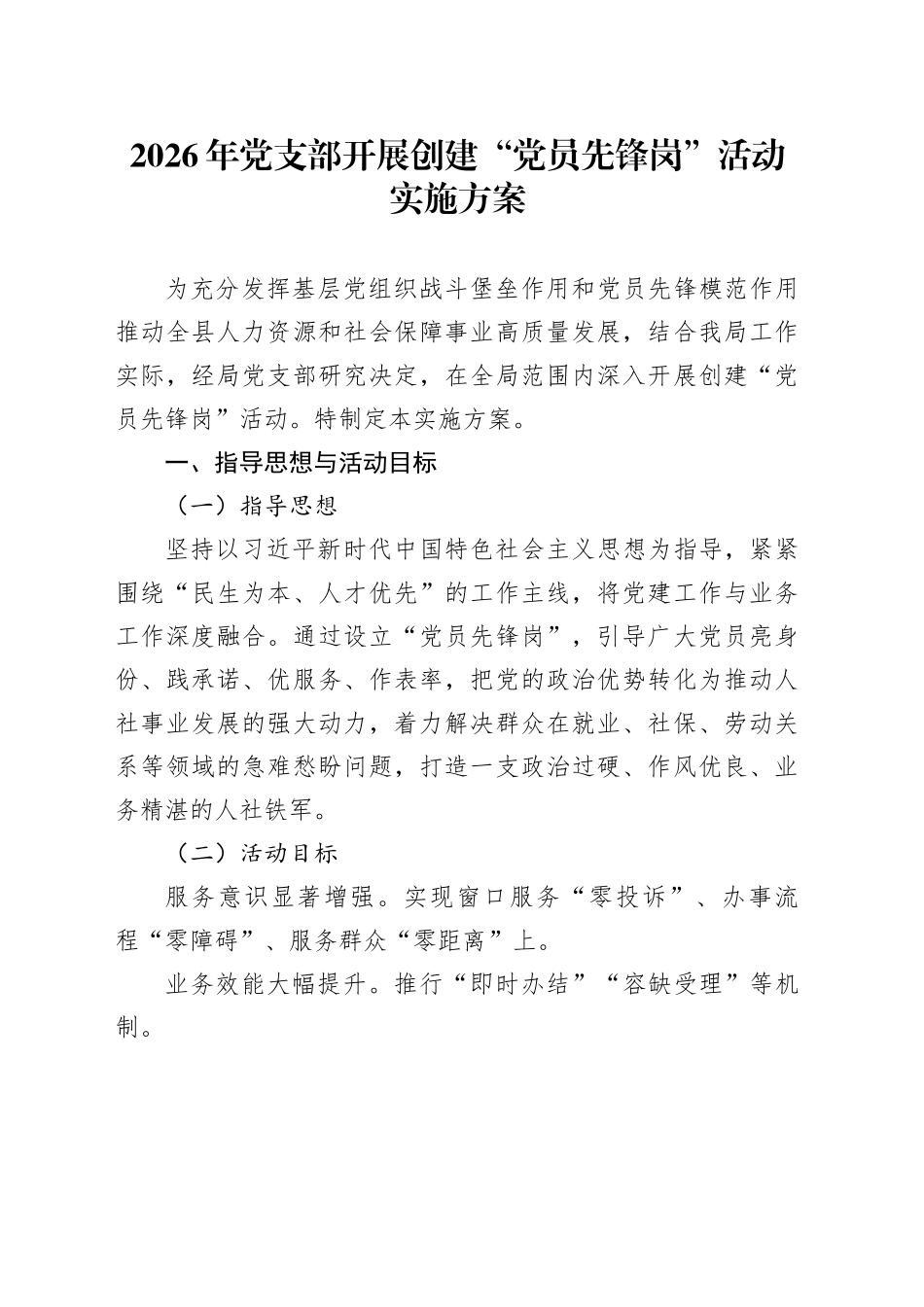 2026年党支部开展创建“党员先锋岗”活动实施方案

为充分发挥基层党组织战斗堡垒作用和党员先锋模范作用推动全县人力资源和社会保障事业高质量发展，结合我局工作实际，经局党支部研究决定，在全局范围内深入开展创建“党员先锋岗”活动。特制定本实施方案。

一、指导思想与活动目标

（一）指导思想

坚持以习近平新时代中国特色社会主义思想为指导，紧紧围绕“民生为本、人才优先”的工作主线，将党建工作与业务工作深度融合。通过设立“党员先锋岗”，引导广大党员亮身份、践承诺、优服务、作表率，把党的政治优势转化为推动人社事业发展的强大动力，着力解决群众在就业、社保、劳动关系等领域的急难愁盼问题，打造一支政治过硬、作风优良、业务精湛的人社铁军。

（二）活动目标

服务意识显著增强。实现窗口服务“零投诉”、办事流程“零障碍”、服务群众“零距离”上。

业务效能大幅提升。推行“即时办结”“容缺受理”等机制。